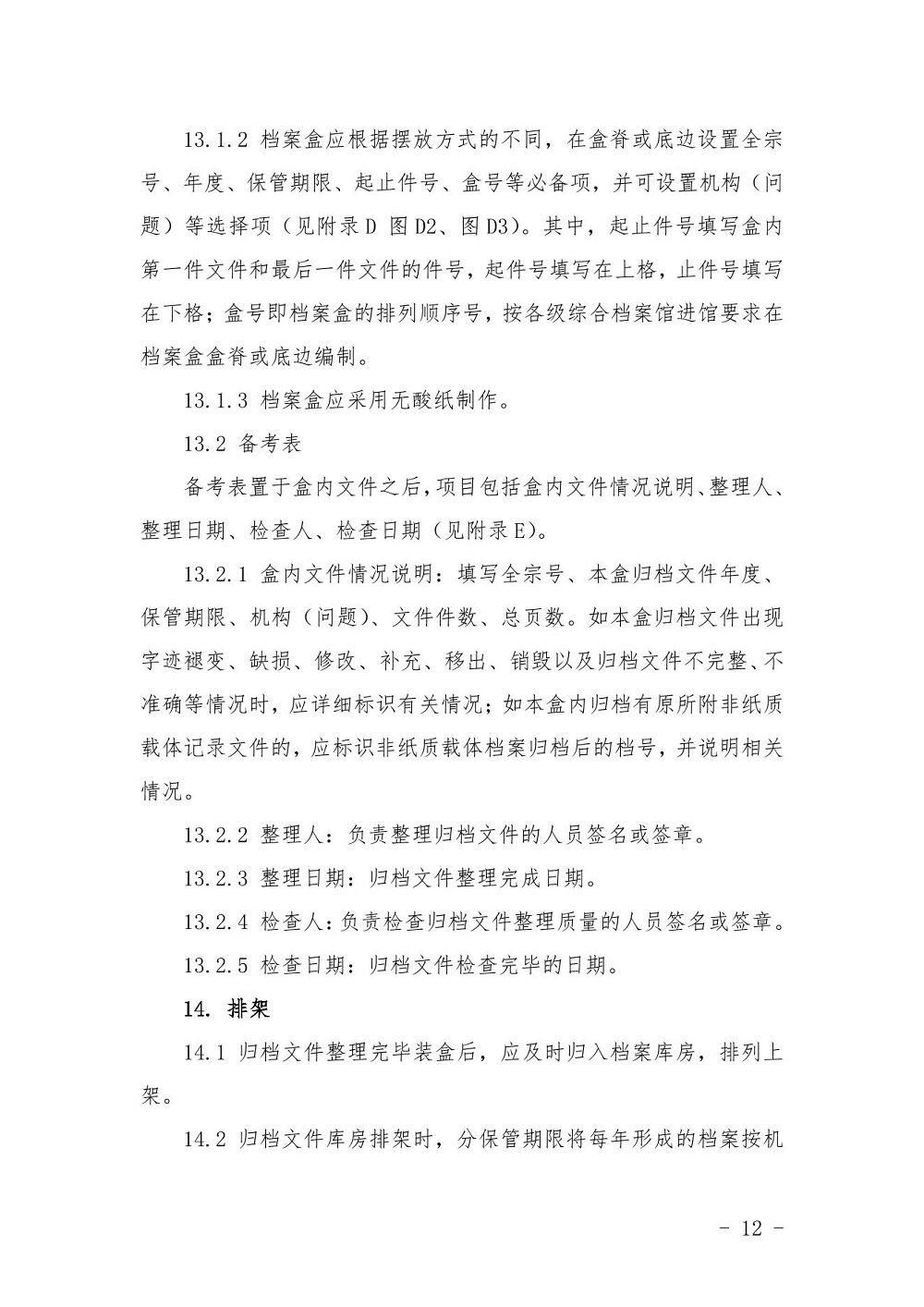 13.1.2 档案盒应根据摆放方式的不同，在盒脊或底边设置全宗号、年度、保管期限、起止件号、盒号等必备项，并可设置机构（问题）等选择项（见附录D 图D2、图D3）。其中，起止件号填写盒内第一件文件和最后一件文件的件号，起件号填写在上格，止件号填写在下格；盒号即档案盒的排列顺序号，按各级综合档案馆进馆要求在档案盒盒脊或底边编制。

13.1.3 档案盒应采用无酸纸制作。

13.2 备考表

备考表置于盒内文件之后，项目包括盒内文件情况说明、整理人、整理日期、检查人、检查日期（见附录E）。

13.2.1 盒内文件情况说明：填写全宗号、本盒归档文件年度、保管期限、机构（问题）、文件件数、总页数。如本盒归档文件出现字迹褪变、缺损、修改、补充、移出、销毁以及归档文件不完整、不准确等情况时，应详细标识有关情况；如本盒内归档有原所附非纸质载体记录文件的，应标识非纸质载体档案归档后的档号，并说明相关情况。

13.2.2 整理人：负责整理归档文件的人员签名或签章。

13.2.3 整理日期：归档文件整理完成日期。

13.2.4 检查人：负责检查归档文件整理质量的人员签名或签章。

13.2.5 检查日期：归档文件检查完毕的日期。

14. 排架

14.1 归档文件整理完毕装盒后，应及时归入档案库房，排列上架。

14.2 归档文件库房排架时，分保管期限将每年形成的档案按机

- 12 -